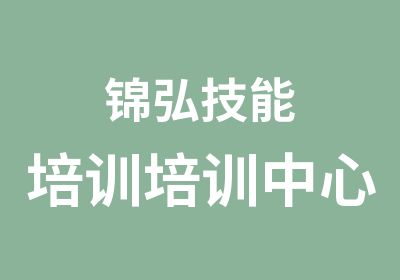 锦弘技能

培训培训中心